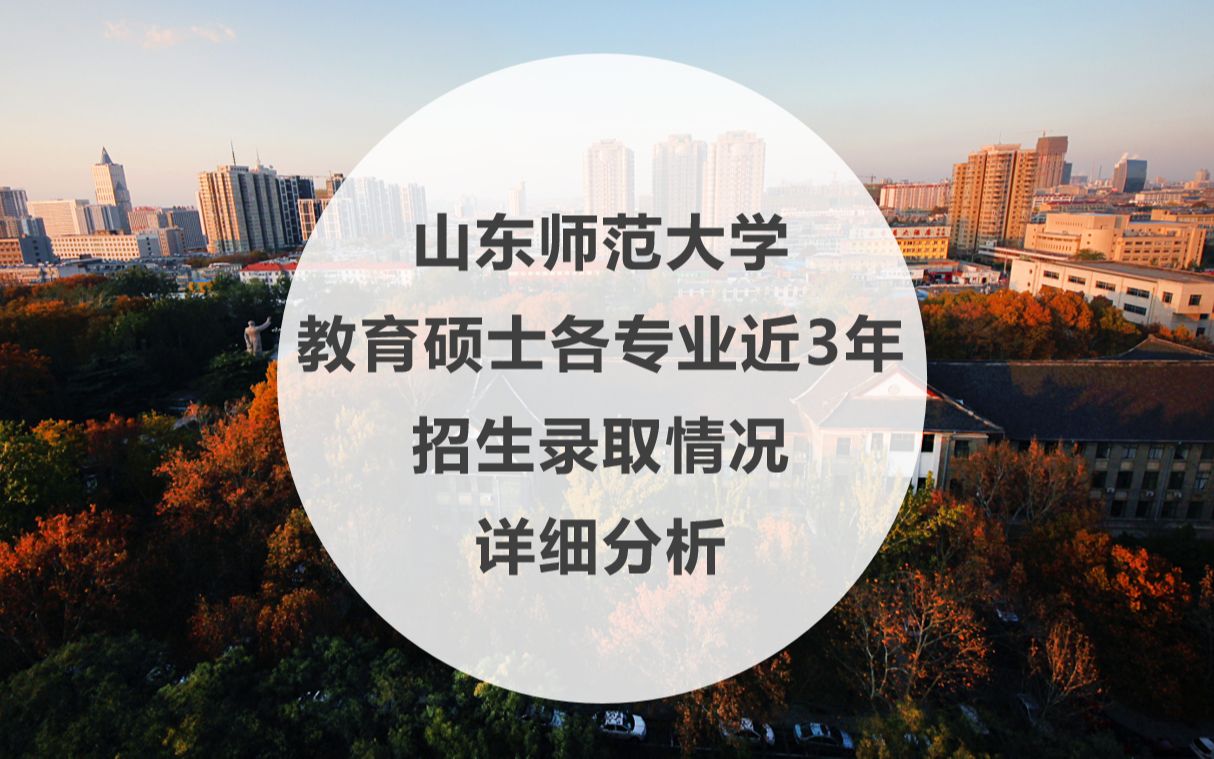 山东师范大学
教育硕士各专业近3年
招生录取情况
详细分析